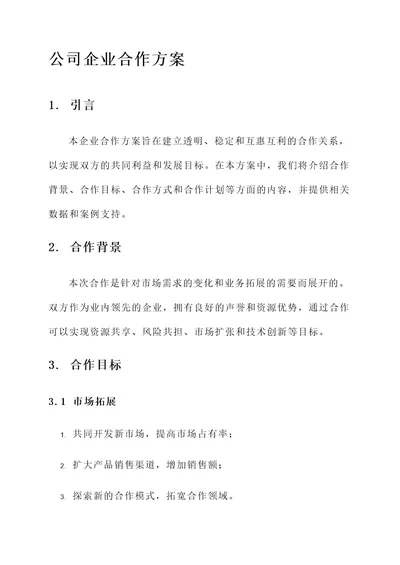 公司企业合作方案

1. 引言

本企业合作方案旨在建立透明、稳定和互惠互利的合作关系，以实现双方的共同利益和发展目标。在本方案中，我们将介绍合作背景、合作目标、合作方式和合作计划等方面的内容，并提供相关数据和案例支持。

2. 合作背景

本次合作是针对市场需求的变化和业务拓展的需要而展开的。双方作为业内领先的企业，拥有良好的声誉和资源优势，通过合作可以实现资源共享、风险共担、市场扩张和技术创新等目标。

3. 合作目标

3.1 市场拓展

1. 共同开发新市场，提高市场占有率；

2. 扩大产品销售渠道，增加销售额；

3. 探索新的合作模式，拓宽合作领域。